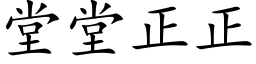 堂堂正正